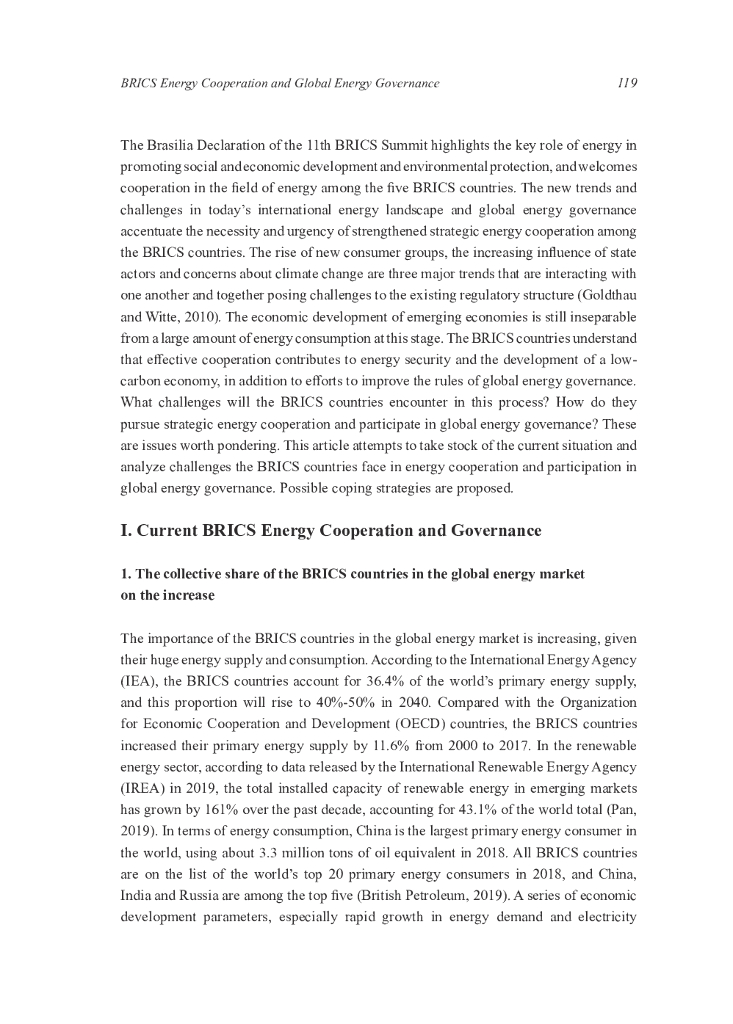 BRICS Energy Cooperation and Global Energy Governance 119

The Brasilia Declaration of the 11th BRICS Summit highlights the key role of energy in promoting social and economic development and environmental protection, and welcomes cooperation in the field of energy among the five BRICS countries. The new trends and challenges in today's international energy landscape and global energy governance accentuate the necessity and urgency of strengthened strategic energy cooperation among the BRICS countries. The rise of new consumer groups, the increasing influence of state actors and concerns about climate change are three major trends that are interacting with one another and together posing challenges to the existing regulatory structure (Goldthau and Witte, 2010). The economic development of emerging economies is still inseparable from a large amount of energy consumption at this stage. The BRICS countries understand that effective cooperation contributes to energy security and the development of a low-carbon economy, in addition to efforts to improve the rules of global energy governance. What challenges will the BRICS countries encounter in this process? How do they pursue strategic energy cooperation and participate in global energy governance? These are issues worth pondering. This article attempts to take stock of the current situation and analyze challenges the BRICS countries face in energy cooperation and participation in global energy governance. Possible coping strategies are proposed.

I. Current BRICS Energy Cooperation and Governance

1. The collective share of the BRICS countries in the global energy market on the increase

The importance of the BRICS countries in the global energy market is increasing, given their huge energy supply and consumption. According to the International Energy Agency (IEA), the BRICS countries account for 36.4% of the world's primary energy supply, and this proportion will rise to 40%-50% in 2040. Compared with the Organization for Economic Cooperation and Development (OECD) countries, the BRICS countries increased their primary energy supply by 11.6% from 2000 to 2017. In the renewable energy sector, according to data released by the International Renewable Energy Agency (IREA) in 2019, the total installed capacity of renewable energy in emerging markets has grown by 161% over the past decade, accounting for 43.1% of the world total (Pan, 2019). In terms of energy consumption, China is the largest primary energy consumer in the world, using about 3.3 million tons of oil equivalent in 2018. All BRICS countries are on the list of the world's top 20 primary energy consumers in 2018, and China, India and Russia are among the top five (British Petroleum, 2019). A series of economic development parameters, especially rapid growth in energy demand and electricity